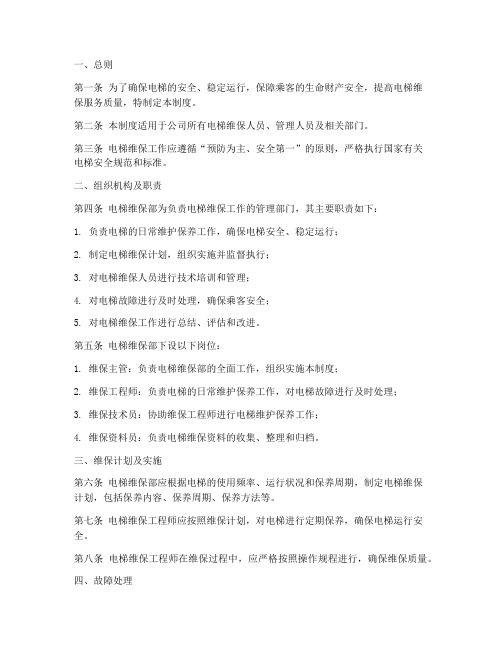 一、总则

第一条 为了确保电梯的安全、稳定运行，保障乘客的生命财产安全，提高电梯维保服务质量，特制定本制度。

第二条 本制度适用于公司所有电梯维保人员、管理人员及相关部门。

第三条 电梯维保工作应遵循“预防为主、安全第一”的原则，严格执行国家有关电梯安全规范和标准。

二、组织机构及职责

第四条 电梯维保部为负责电梯维保工作的管理部门，其主要职责如下：

1. 负责电梯的日常维护保养工作，确保电梯安全、稳定运行；

2. 制定电梯维保计划，组织实施并监督执行；

3. 对电梯维保人员进行技术培训和管理；

4. 对电梯故障进行及时处理，确保乘客安全；

5. 对电梯维保工作进行总结、评估和改进。

第五条 电梯维保部下设以下岗位：

1. 维保主管：负责电梯维保部的全面工作，组织实施本制度；

2. 维保工程师：负责电梯的日常维护保养工作，对电梯故障进行及时处理；

3. 维保技术员：协助维保工程师进行电梯维护保养工作；

4. 维保资料员：负责电梯维保资料的收集、整理和归档。

三、维保计划及实施

第六条 电梯维保部应根据电梯的使用频率、运行状况和保养周期，制定电梯维保计划，包括保养内容、保养周期、保养方法等。

第七条 电梯维保工程师应按照维保计划，对电梯进行定期保养，确保电梯运行安全。

第八条 电梯维保工程师在维保过程中，应严格按照操作规程进行，确保维保质量。

四、故障处理